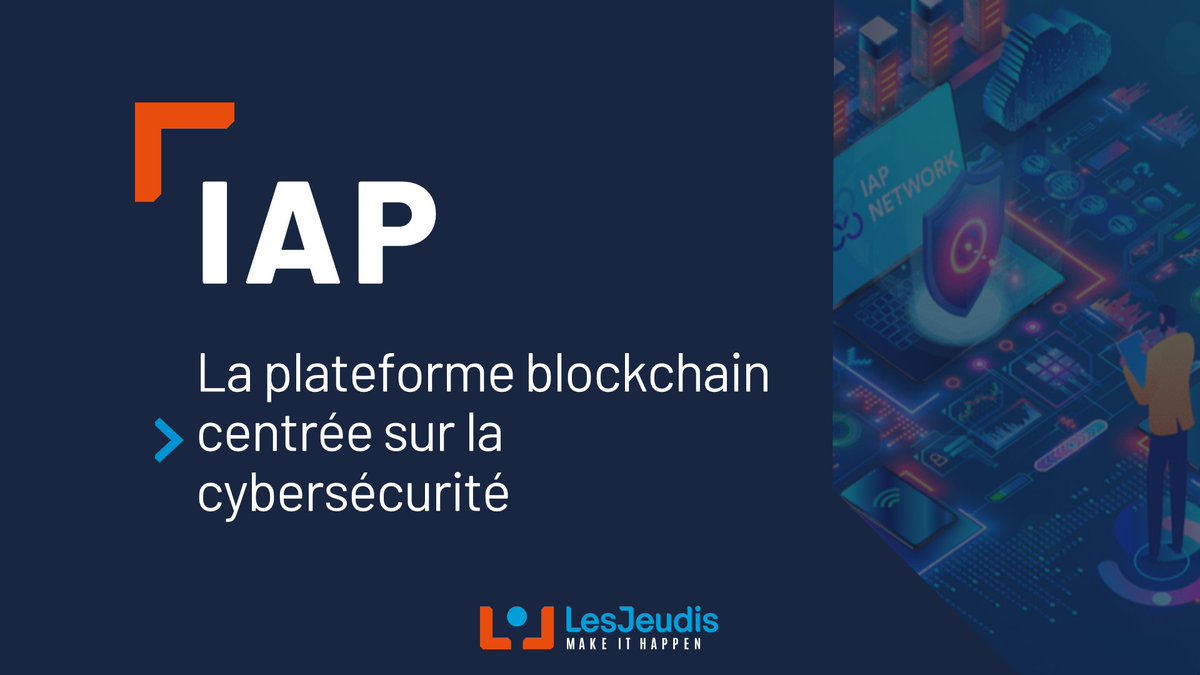 IAP

La plateforme blockchain centrée sur la cybersécurité

IAP NETWORK

LesJeudis
MAKE IT HAPPEN